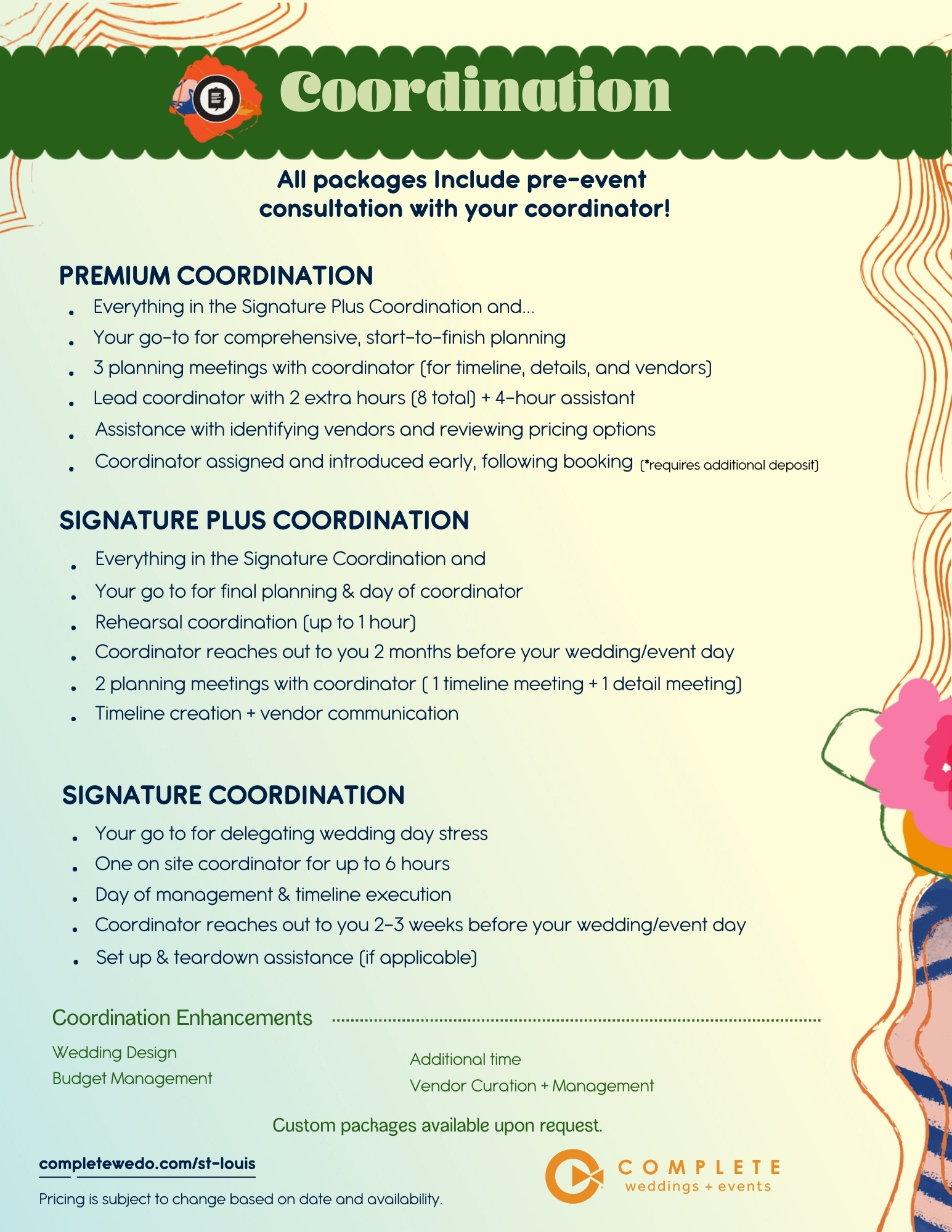 Coordination

All packages Include pre-event consultation with your coordinator!

PREMIUM COORDINATION
- Everything in the Signature Plus Coordination and...
- Your go-to for comprehensive, start-to-finish planning
- 3 planning meetings with coordinator (for timeline, details, and vendors)
- Lead coordinator with 2 extra hours (8 total) + 4-hour assistant
- Assistance with identifying vendors and reviewing pricing options
- Coordinator assigned and introduced early, following booking (*requires additional deposit)

SIGNATURE PLUS COORDINATION
- Everything in the Signature Coordination and
- Your go to for final planning & day of coordinator
- Rehearsal coordination (up to 1 hour)
- Coordinator reaches out to you 2 months before your wedding/event day
- 2 planning meetings with coordinator ( 1 timeline meeting + 1 detail meeting)
- Timeline creation + vendor communication

SIGNATURE COORDINATION
- Your go to for delegating wedding day stress
- One on site coordinator for up to 6 hours
- Day of management & timeline execution
- Coordinator reaches out to you 2-3 weeks before your wedding/event day
- Set up & teardown assistance (if applicable)

Coordination Enhancements

Wedding Design
Budget Management

Additional time
Vendor Curation + Management

Custom packages available upon request.

completewedo.com/st-louis

Pricing is subject to change based on date and availability.

COMPLETE
weddings + events